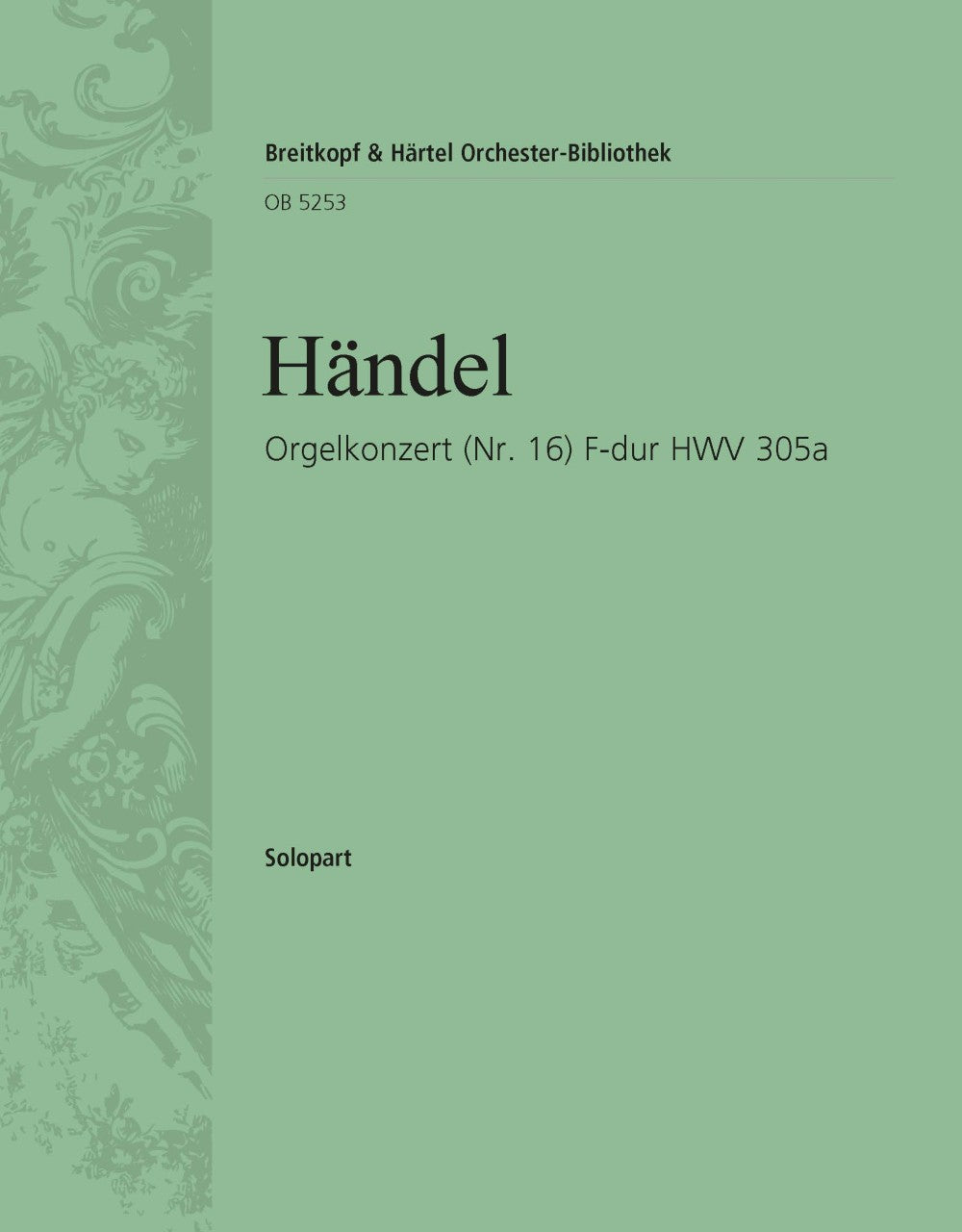 Breitkopf & Härtel Orchester-Bibliothek

OB 5253

Händel

Orgelkonzert (Nr. 16) F-dur HWV 305a

Solopart